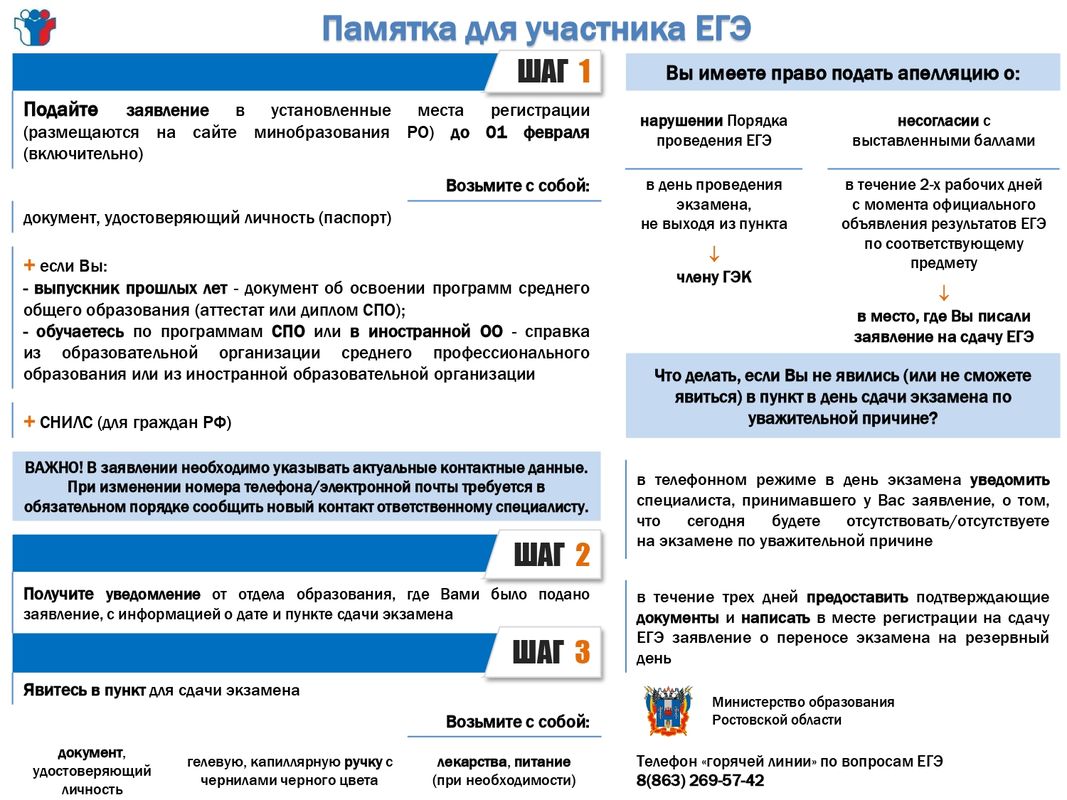 Памятка для участника ЕГЭ

ШАГ 1

Подайте заявление в установленные места регистрации (размещаются на сайте минобразования РО) до 01 февраля (включительно)

Возьмите с собой:

документ, удостоверяющий личность (паспорт)

+ если Вы:
- выпускник прошлых лет - документ об освоении программ среднего общего образования (аттестат или диплом СПО);
- обучаетесь по программам СПО или в иностранной ОО - справка из образовательной организации среднего профессионального образования или из иностранной образовательной организации

+ СНИЛС (для граждан РФ)

ВАЖНО! В заявлении необходимо указывать актуальные контактные данные. При изменении номера телефона/электронной почты требуется в обязательном порядке сообщить новый контакт ответственному специалисту.

ШАГ 2

Получите уведомление от отдела образования, где Вами было подано заявление, с информацией о дате и пункте сдачи экзамена

ШАГ 3

Явитесь в пункт для сдачи экзамена

Возьмите с собой:

документ, удостоверяющий личность

гелевую, капиллярную ручку с чернилами черного цвета

лекарства, питание (при необходимости)

Вы имеете право подать апелляцию о:

нарушении Порядка проведения ЕГЭ

в день проведения экзамена, не выходя из пункта

↓

члену ГЭК

несогласии с выставленными баллами

в течение 2-х рабочих дней с момента официального объявления результатов ЕГЭ по соответствующему предмету

↓

в место, где Вы писали заявление на сдачу ЕГЭ

Что делать, если Вы не явились (или не сможете явиться) в пункт в день сдачи экзамена по уважительной причине?

в телефонном режиме в день экзамена уведомить специалиста, принимавшего у Вас заявление, о том, что сегодня будете отсутствовать/отсутствуете на экзамене по уважительной причине

в течение трех дней предоставить подтверждающие документы и написать в месте регистрации на сдачу ЕГЭ заявление о переносе экзамена на резервный день

Министерство образования Ростовской области

Телефон «горячей линии» по вопросам ЕГЭ
8(863) 269-57-42